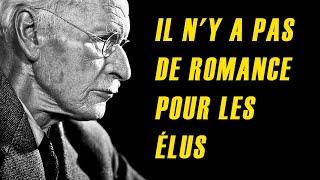 IL N'Y A PAS DE ROMANCE POUR LES ÉLUS